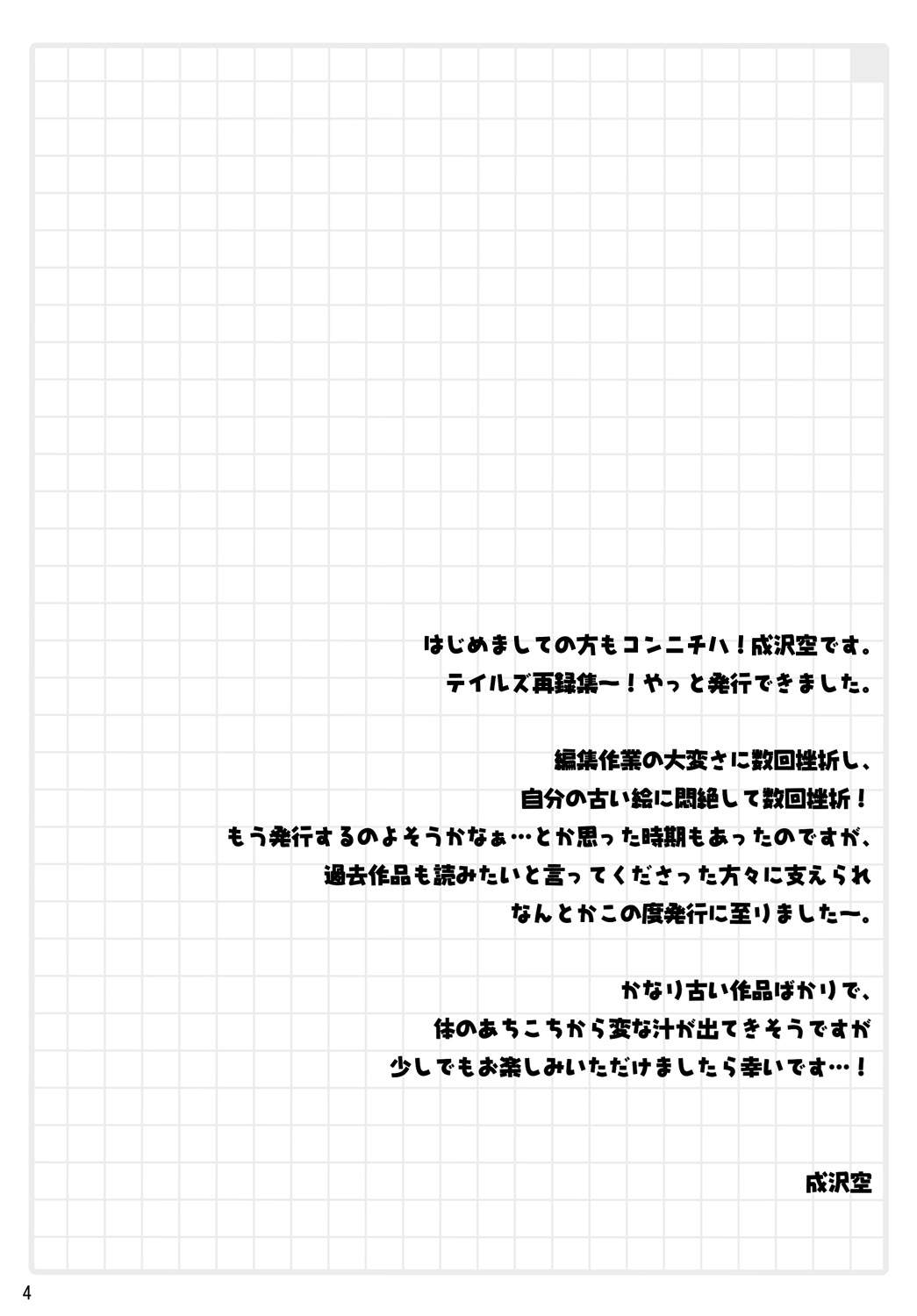 はじめましての方もコンニチハ！成沢空です。
テイルズ再録集〜！やっと発行できました。

編集作業の大変さに数回挫折し、
自分の古い絵に悶絶して数回挫折！
もう発行するのよそうかなぁ…とか思った時期もあったのですが、
過去作品も読みたいと言ってくださった方々に支えられ
なんとかこの度発行に至りました〜。

かなり古い作品ばかりで、
体のあちこちから変な汁が出てきそうですが
少しでもお楽しみいただけましたら幸いです…！

成沢空

4